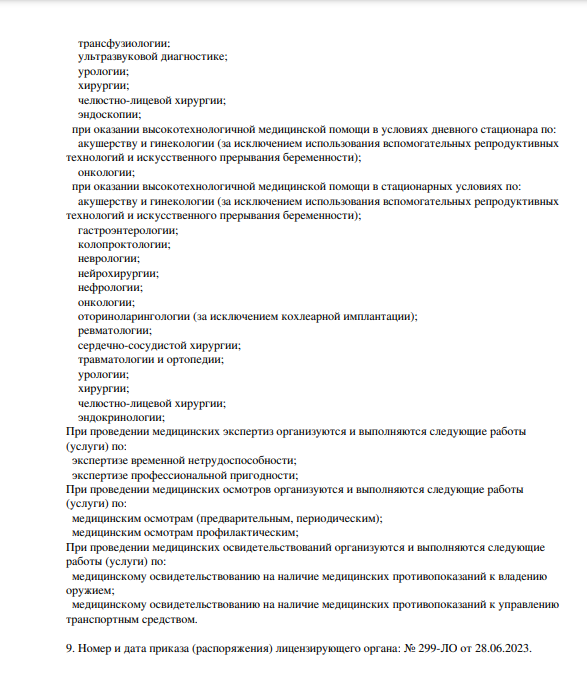 трансфузиологии;
ультразвуковой диагностике;
урологии;
хирургии;
челюстно-лицевой хирургии;
эндоскопии;
при оказании высокотехнологичной медицинской помощи в условиях дневного стационара по:
акушерству и гинекологии (за исключением использования вспомогательных репродуктивных технологий и искусственного прерывания беременности);
онкологии;
при оказании высокотехнологичной медицинской помощи в стационарных условиях по:
акушерству и гинекологии (за исключением использования вспомогательных репродуктивных технологий и искусственного прерывания беременности);
гастроэнтерологии;
колопроктологии;
неврологии;
нейрохирургии;
нефрологии;
онкологии;
оториноларингологии (за исключением кохлеарной имплантации);
ревматологии;
сердечно-сосудистой хирургии;
травматологии и ортопедии;
урологии;
хирургии;
челюстно-лицевой хирургии;
эндокринологии;
При проведении медицинских экспертиз организуются и выполняются следующие работы (услуги) по:
экспертизе временной нетрудоспособности;
экспертизе профессиональной пригодности;
При проведении медицинских осмотров организуются и выполняются следующие работы (услуги) по:
медицинским осмотрам (предварительным, периодическим);
медицинским осмотрам профилактическим;
При проведении медицинских освидетельствований организуются и выполняются следующие работы (услуги) по:
медицинскому освидетельствованию на наличие медицинских противопоказаний к владению оружием;
медицинскому освидетельствованию на наличие медицинских противопоказаний к управлению транспортным средством.

9. Номер и дата приказа (распоряжения) лицензирующего органа: № 299-ЛО от 28.06.2023.